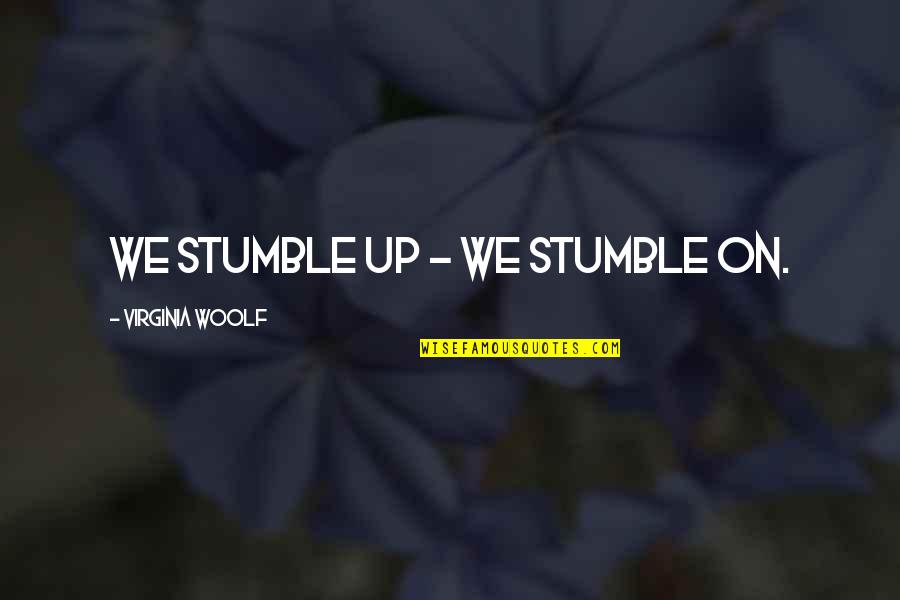 WE STUMBLE UP - WE STUMBLE ON.

- VIRGINIA WOOLF

WISEFAMOUSQUOTES.COM